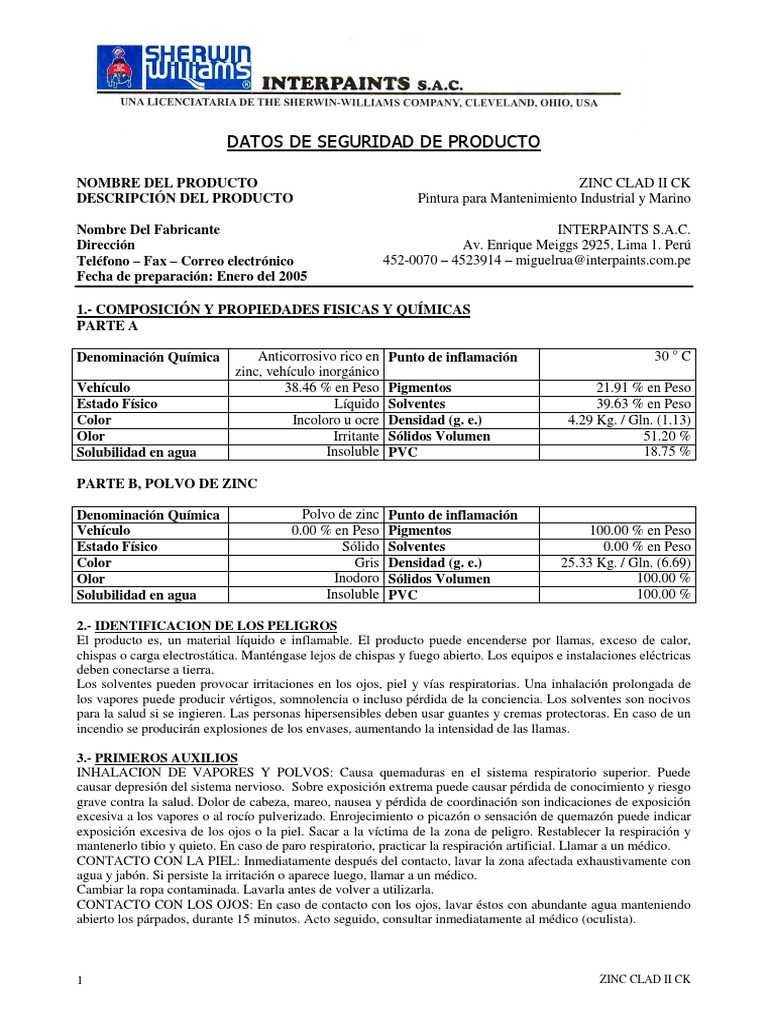 SHERWIN WILLIAMS® INTERPAINTS S.A.C.
UNA LICENCIATARIA DE THE SHERWIN-WILLIAMS COMPANY, CLEVELAND, OHIO, USA

DATOS DE SEGURIDAD DE PRODUCTO

NOMBRE DEL PRODUCTO ZINC CLAD II CK
DESCRIPCIÓN DEL PRODUCTO Pintura para Mantenimiento Industrial y Marino

Nombre Del Fabricante INTERPAINTS S.A.C.
Dirección Av. Enrique Meiggs 2925, Lima 1. Perú
Teléfono – Fax – Correo electrónico 452-0070 – 4523914 – miguelrua@interpaints.com.pe
Fecha de preparación: Enero del 2005

1.- COMPOSICIÓN Y PROPIEDADES FISICAS Y QUÍMICAS
PARTE A

| Denominación Química | Anticorrosivo rico en zinc, vehículo inorgánico | Punto de inflamación | 30 ° C |
|---|---|---|---|
| Vehículo | 38.46 % en Peso | Pigmentos | 21.91 % en Peso |
| Estado Físico | Líquido | Solventes | 39.63 % en Peso |
| Color | Incoloro u ocre | Densidad (g. e.) | 4.29 Kg. / Gln. (1.13) |
| Olor | Irritante | Sólidos Volumen | 51.20 % |
| Solubilidad en agua | Insoluble | PVC | 18.75 % |

PARTE B, POLVO DE ZINC

| Denominación Química | Polvo de zinc | Punto de inflamación | |
|---|---|---|---|
| Vehículo | 0.00 % en Peso | Pigmentos | 100.00 % en Peso |
| Estado Físico | Sólido | Solventes | 0.00 % en Peso |
| Color | Gris | Densidad (g. e.) | 25.33 Kg. / Gln. (6.69) |
| Olor | Inodoro | Sólidos Volumen | 100.00 % |
| Solubilidad en agua | Insoluble | PVC | 100.00 % |

2.- IDENTIFICACION DE LOS PELIGROS
El producto es, un material líquido e inflamable. El producto puede encenderse por llamas, exceso de calor, chispas o carga electrostática. Manténgase lejos de chispas y fuego abierto. Los equipos e instalaciones eléctricas deben conectarse a tierra.
Los solventes pueden provocar irritaciones en los ojos, piel y vías respiratorias. Una inhalación prolongada de los vapores puede producir vértigos, somnolencia o incluso pérdida de la conciencia. Los solventes son nocivos para la salud si se ingieren. Las personas hipersensibles deben usar guantes y cremas protectoras. En caso de un incendio se producirán explosiones de los envases, aumentando la intensidad de las llamas.

3.- PRIMEROS AUXILIOS
INHALACION DE VAPORES Y POLVOS: Causa quemaduras en el sistema respiratorio superior. Puede causar depresión del sistema nervioso. Sobre exposición extrema puede causar pérdida de conocimiento y riesgo grave contra la salud. Dolor de cabeza, mareo, nausea y pérdida de coordinación son indicaciones de exposición excesiva a los vapores o al rocío pulverizado. Enrojecimiento o picazón o sensación de quemazón puede indicar exposición excesiva de los ojos o la piel. Sacar a la víctima de la zona de peligro. Restablecer la respiración y mantenerlo tibio y quieto. En caso de paro respiratorio, practicar la respiración artificial. Llamar a un médico.
CONTACTO CON LA PIEL: Inmediatamente después del contacto, lavar la zona afectada exhaustivamente con agua y jabón. Si persiste la irritación o aparece luego, llamar a un médico.
Cambiar la ropa contaminada. Lavarla antes de volver a utilizarla.
CONTACTO CON LOS OJOS: En caso de contacto con los ojos, lavar éstos con abundante agua manteniendo abierto los párpados, durante 15 minutos. Acto seguido, consultar inmediatamente al médico (oculista).

1 ZINC CLAD II CK